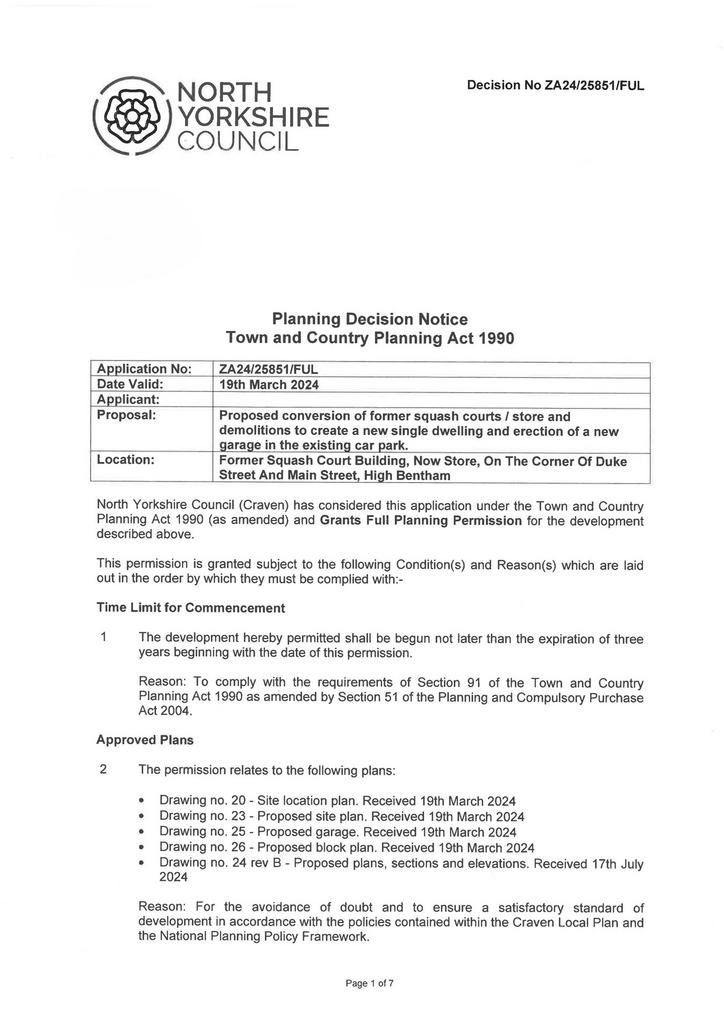 NORTH YORKSHIRE COUNCIL

Decision No ZA24/25851/FUL

Planning Decision Notice
Town and Country Planning Act 1990

| Application No: | ZA24/25851/FUL |
|---|---|
| Date Valid: | 19th March 2024 |
| Applicant: | |
| Proposal: | Proposed conversion of former squash courts / store and demolitions to create a new single dwelling and erection of a new garage in the existing car park. |
| Location: | Former Squash Court Building, Now Store, On The Corner Of Duke Street And Main Street, High Bentham |

North Yorkshire Council (Craven) has considered this application under the Town and Country Planning Act 1990 (as amended) and Grants Full Planning Permission for the development described above.

This permission is granted subject to the following Condition(s) and Reason(s) which are laid out in the order by which they must be complied with:-

Time Limit for Commencement

1 The development hereby permitted shall be begun not later than the expiration of three years beginning with the date of this permission.

Reason: To comply with the requirements of Section 91 of the Town and Country Planning Act 1990 as amended by Section 51 of the Planning and Compulsory Purchase Act 2004.

Approved Plans

2 The permission relates to the following plans:

• Drawing no. 20 - Site location plan. Received 19th March 2024
• Drawing no. 23 - Proposed site plan. Received 19th March 2024
• Drawing no. 25 - Proposed garage. Received 19th March 2024
• Drawing no. 26 - Proposed block plan. Received 19th March 2024
• Drawing no. 24 rev B - Proposed plans, sections and elevations. Received 17th July 2024

Reason: For the avoidance of doubt and to ensure a satisfactory standard of development in accordance with the policies contained within the Craven Local Plan and the National Planning Policy Framework.

Page 1 of 7